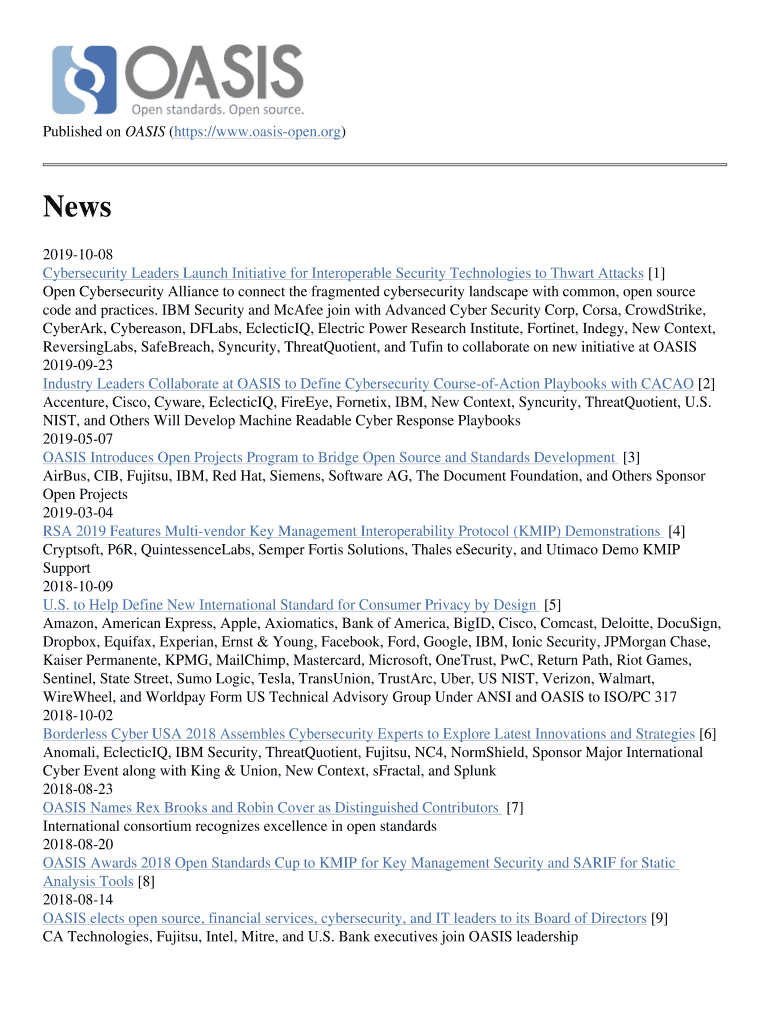 OASIS
Open standards. Open source.

Published on OASIS (https://www.oasis-open.org)

News

2019-10-08
Cybersecurity Leaders Launch Initiative for Interoperable Security Technologies to Thwart Attacks [1]
Open Cybersecurity Alliance to connect the fragmented cybersecurity landscape with common, open source code and practices. IBM Security and McAfee join with Advanced Cyber Security Corp, Corsa, CrowdStrike, CyberArk, Cybereason, DFLabs, EclecticIQ, Electric Power Research Institute, Fortinet, Indegy, New Context, ReversingLabs, SafeBreach, Syncurity, ThreatQuotient, and Tufin to collaborate on new initiative at OASIS
2019-09-23
Industry Leaders Collaborate at OASIS to Define Cybersecurity Course-of-Action Playbooks with CACAO [2]
Accenture, Cisco, Cyware, EclecticIQ, FireEye, Fornetix, IBM, New Context, Syncurity, ThreatQuotient, U.S. NIST, and Others Will Develop Machine Readable Cyber Response Playbooks
2019-05-07
OASIS Introduces Open Projects Program to Bridge Open Source and Standards Development [3]
AirBus, CIB, Fujitsu, IBM, Red Hat, Siemens, Software AG, The Document Foundation, and Others Sponsor Open Projects
2019-03-04
RSA 2019 Features Multi-vendor Key Management Interoperability Protocol (KMIP) Demonstrations [4]
Cryptsoft, P6R, QuintessenceLabs, Semper Fortis Solutions, Thales eSecurity, and Utimaco Demo KMIP Support
2018-10-09
U.S. to Help Define New International Standard for Consumer Privacy by Design [5]
Amazon, American Express, Apple, Axiomatics, Bank of America, BigID, Cisco, Comcast, Deloitte, DocuSign, Dropbox, Equifax, Experian, Ernst & Young, Facebook, Ford, Google, IBM, Ionic Security, JPMorgan Chase, Kaiser Permanente, KPMG, MailChimp, Mastercard, Microsoft, OneTrust, PwC, Return Path, Riot Games, Sentinel, State Street, Sumo Logic, Tesla, TransUnion, TrustArc, Uber, US NIST, Verizon, Walmart, WireWheel, and Worldpay Form US Technical Advisory Group Under ANSI and OASIS to ISO/PC 317
2018-10-02
Borderless Cyber USA 2018 Assembles Cybersecurity Experts to Explore Latest Innovations and Strategies [6]
Anomali, EclecticIQ, IBM Security, ThreatQuotient, Fujitsu, NC4, NormShield, Sponsor Major International Cyber Event along with King & Union, New Context, sFractal, and Splunk
2018-08-23
OASIS Names Rex Brooks and Robin Cover as Distinguished Contributors [7]
International consortium recognizes excellence in open standards
2018-08-20
OASIS Awards 2018 Open Standards Cup to KMIP for Key Management Security and SARIF for Static Analysis Tools [8]
2018-08-14
OASIS elects open source, financial services, cybersecurity, and IT leaders to its Board of Directors [9]
CA Technologies, Fujitsu, Intel, Mitre, and U.S. Bank executives join OASIS leadership